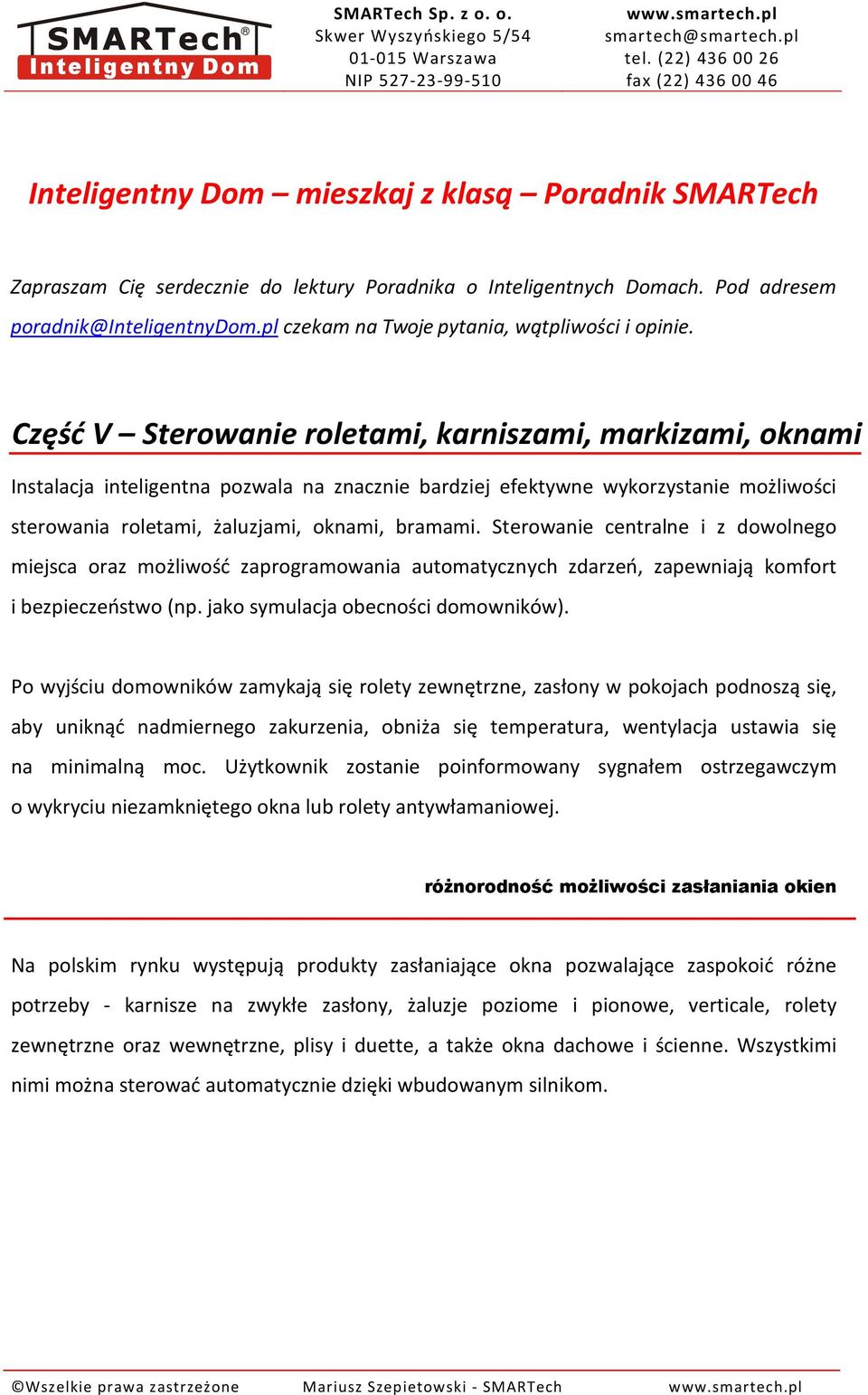 SMARTech®
Inteligentny Dom

SMARTech Sp. z o. o.
Skwer Wyszyńskiego 5/54
01-015 Warszawa
NIP 527-23-99-510

www.smartech.pl
smartech@smartech.pl
tel. (22) 436 00 26
fax (22) 436 00 46

Inteligentny Dom – mieszkaj z klasą – Poradnik SMARTech

Zapraszam Cię serdecznie do lektury Poradnika o Inteligentnych Domach. Pod adresem poradnik@InteligentnyDom.pl czekam na Twoje pytania, wątpliwości i opinie.

Część V – Sterowanie roletami, karniszami, markizami, oknami

Instalacja inteligentna pozwala na znacznie bardziej efektywne wykorzystanie możliwości sterowania roletami, żaluzjami, oknami, bramami. Sterowanie centralne i z dowolnego miejsca oraz możliwość zaprogramowania automatycznych zdarzeń, zapewniają komfort i bezpieczeństwo (np. jako symulacja obecności domowników).

Po wyjściu domowników zamykają się rolety zewnętrzne, zasłony w pokojach podnoszą się, aby uniknąć nadmiernego zakurzenia, obniża się temperatura, wentylacja ustawia się na minimalną moc. Użytkownik zostanie poinformowany sygnałem ostrzegawczym o wykryciu niezamkniętego okna lub rolety antywłamaniowej.

różnorodność możliwości zasłaniania okien

Na polskim rynku występują produkty zasłaniające okna pozwalające zaspokoić różne potrzeby - karnisze na zwykłe zasłony, żaluzje poziome i pionowe, verticale, rolety zewnętrzne oraz wewnętrzne, plisy i duette, a także okna dachowe i ścienne. Wszystkimi nimi można sterować automatycznie dzięki wbudowanym silnikom.

©Wszelkie prawa zastrzeżone    Mariusz Szepietowski - SMARTech    www.smartech.pl